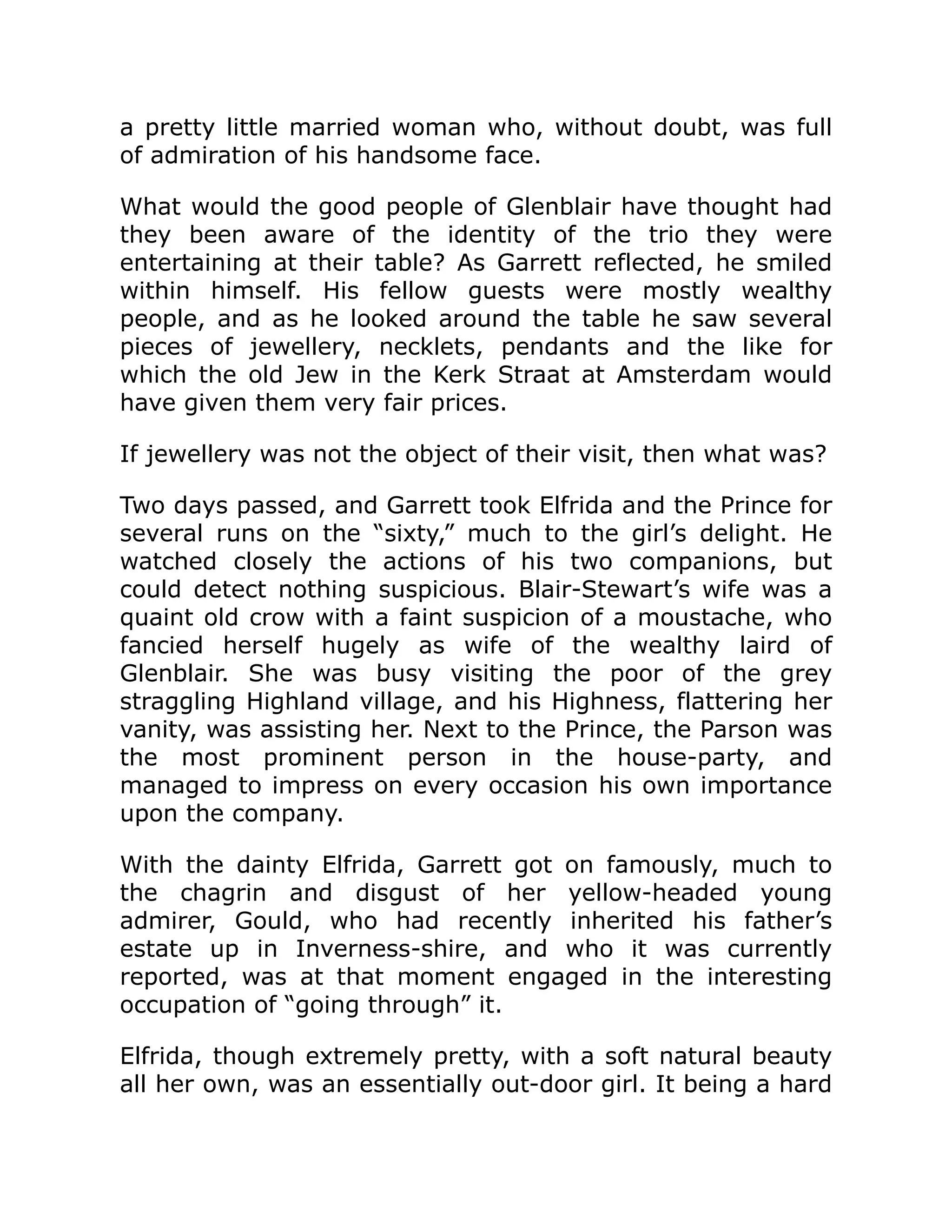 a pretty little married woman who, without doubt, was full of admiration of his handsome face.

What would the good people of Glenblair have thought had they been aware of the identity of the trio they were entertaining at their table? As Garrett reflected, he smiled within himself. His fellow guests were mostly wealthy people, and as he looked around the table he saw several pieces of jewellery, necklets, pendants and the like for which the old Jew in the Kerk Straat at Amsterdam would have given them very fair prices.

If jewellery was not the object of their visit, then what was?

Two days passed, and Garrett took Elfrida and the Prince for several runs on the “sixty,” much to the girl’s delight. He watched closely the actions of his two companions, but could detect nothing suspicious. Blair-Stewart’s wife was a quaint old crow with a faint suspicion of a moustache, who fancied herself hugely as wife of the wealthy laird of Glenblair. She was busy visiting the poor of the grey straggling Highland village, and his Highness, flattering her vanity, was assisting her. Next to the Prince, the Parson was the most prominent person in the house-party, and managed to impress on every occasion his own importance upon the company.

With the dainty Elfrida, Garrett got on famously, much to the chagrin and disgust of her yellow-headed young admirer, Gould, who had recently inherited his father’s estate up in Inverness-shire, and who it was currently reported, was at that moment engaged in the interesting occupation of “going through” it.

Elfrida, though extremely pretty, with a soft natural beauty all her own, was an essentially out-door girl. It being a hard